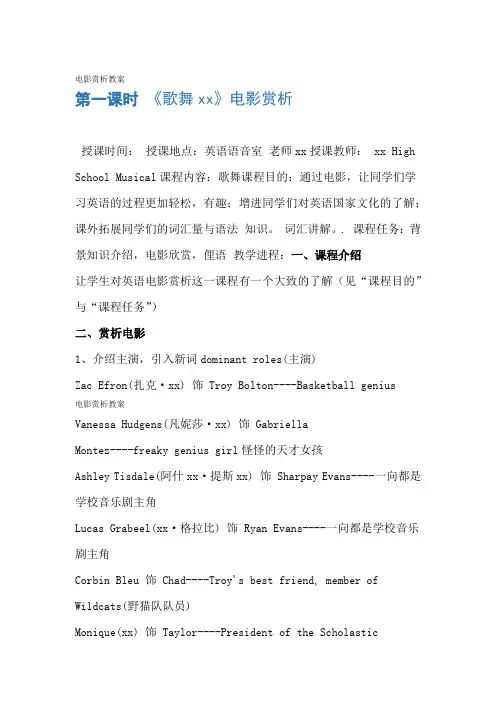 电影赏析教案

第一课时 《歌舞 xx》电影赏析

授课时间： 授课地点：英语语音室 老师 xx 授课教师： xx High School Musical 课程内容：歌舞课程目的：通过电影，让同学们学习英语的过程更加轻松，有趣；增进同学们对英语国家文化的了解；课外拓展同学们的词汇量与语法 知识。 词汇讲解。. 课程任务：背景知识介绍，电影欣赏，俚语 教学进程：一、课程介绍

让学生对英语电影赏析这一课程有一个大致的了解（见“课程目的”与“课程任务”）

二、赏析电影

1、介绍主演，引入新词 dominant roles(主演)

Zac Efron(扎克·xx) 饰 Troy Bolton----Basketball genius

电影赏析教案

Vanessa Hudgens(凡妮莎·xx) 饰 Gabriella

Montez----freaky genius girl 怪怪的天才女孩

Ashley Tisdale(阿什 xx·提斯 xx) 饰 Sharpay Evans----一向都是学校音乐剧主角

Lucas Grabeel(xx·格拉比) 饰 Ryan Evans----一向都是学校音乐剧主角

Corbin Bleu 饰 Chad----Troy's best friend, member of Wildcats(野猫队队员)

Monique(xx) 饰 Taylor----President of the Scholastic